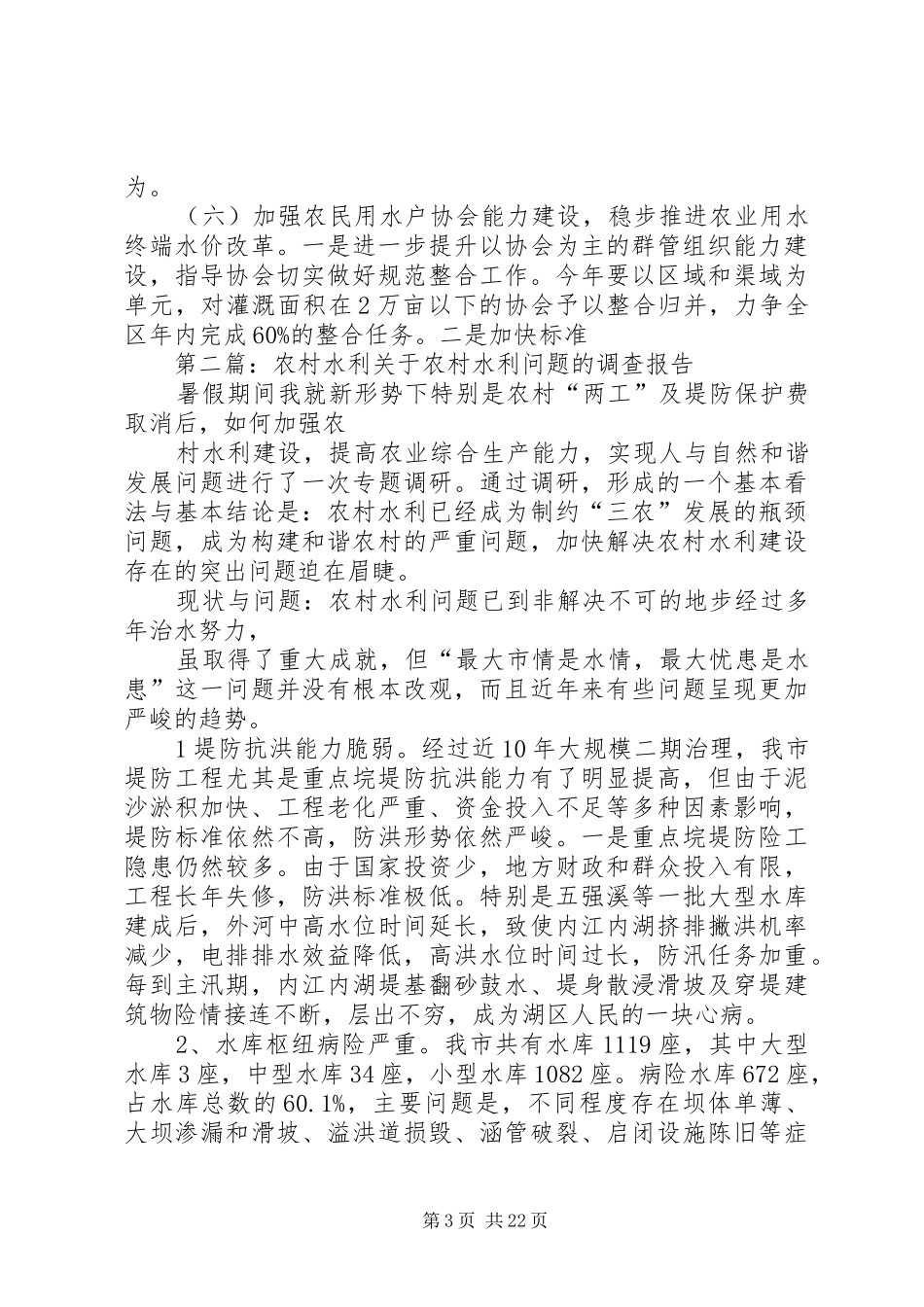 为。

（六）加强农民用水户协会能力建设，稳步推进农业用水终端水价改革。一是进一步提升以协会为主的群管组织能力建设，指导协会切实做好规范整合工作。今年要以区域和渠域为单元，对灌溉面积在2万亩以下的协会予以整合归并，力争全区年内完成60%的整合任务。二是加快标准

第二篇：农村水利关于农村水利问题的调查报告

暑假期间我就新形势下特别是农村“两工”及堤防保护费取消后，如何加强农

村水利建设，提高农业综合生产能力，实现人与自然和谐发展问题进行了一次专题调研。通过调研，形成的一个基本看法与基本结论是：农村水利已经成为制约“三农”发展的瓶颈问题，成为构建和谐农村的严重问题，加快解决农村水利建设存在的突出问题迫在眉睫。

现状与问题：农村水利问题已到非解决不可的地步经过多年治水努力，

虽取得了重大成就，但“最大市情是水情，最大忧患是水患”这一问题并没有根本改观，而且近年来有些问题呈现更加严峻的趋势。

1堤防抗洪能力脆弱。经过近10年大规模二期治理，我市堤防工程尤其是重点垸堤防抗洪能力有了明显提高，但由于泥沙淤积加快、工程老化严重、资金投入不足等多种因素影响，堤防标准依然不高，防洪形势依然严峻。一是重点垸堤防险工隐患仍然较多。由于国家投资少，地方财政和群众投入有限，工程长年失修，防洪标准极低。特别是五强溪等一批大型水库建成后，外河中高水位时间延长，致使内江内湖挤排撇洪机率减少，电排排水效益降低，高洪水位时间过长，防汛任务加重。每到主汛期，内江内湖堤基翻砂鼓水、堤身散浸滑坡及穿堤建筑物险情接连不断，层出不穷，成为湖区人民的一块心病。

2、水库枢纽病险严重。我市共有水库1119座，其中大型水库3座，中型水库34座，小型水库1082座。病险水库672座，占水库总数的60.1%，主要问题是，不同程度存在坝体单薄、大坝渗漏和滑坡、溢洪道损毁、涵管破裂、启闭设施陈旧等症

第3页 共22页